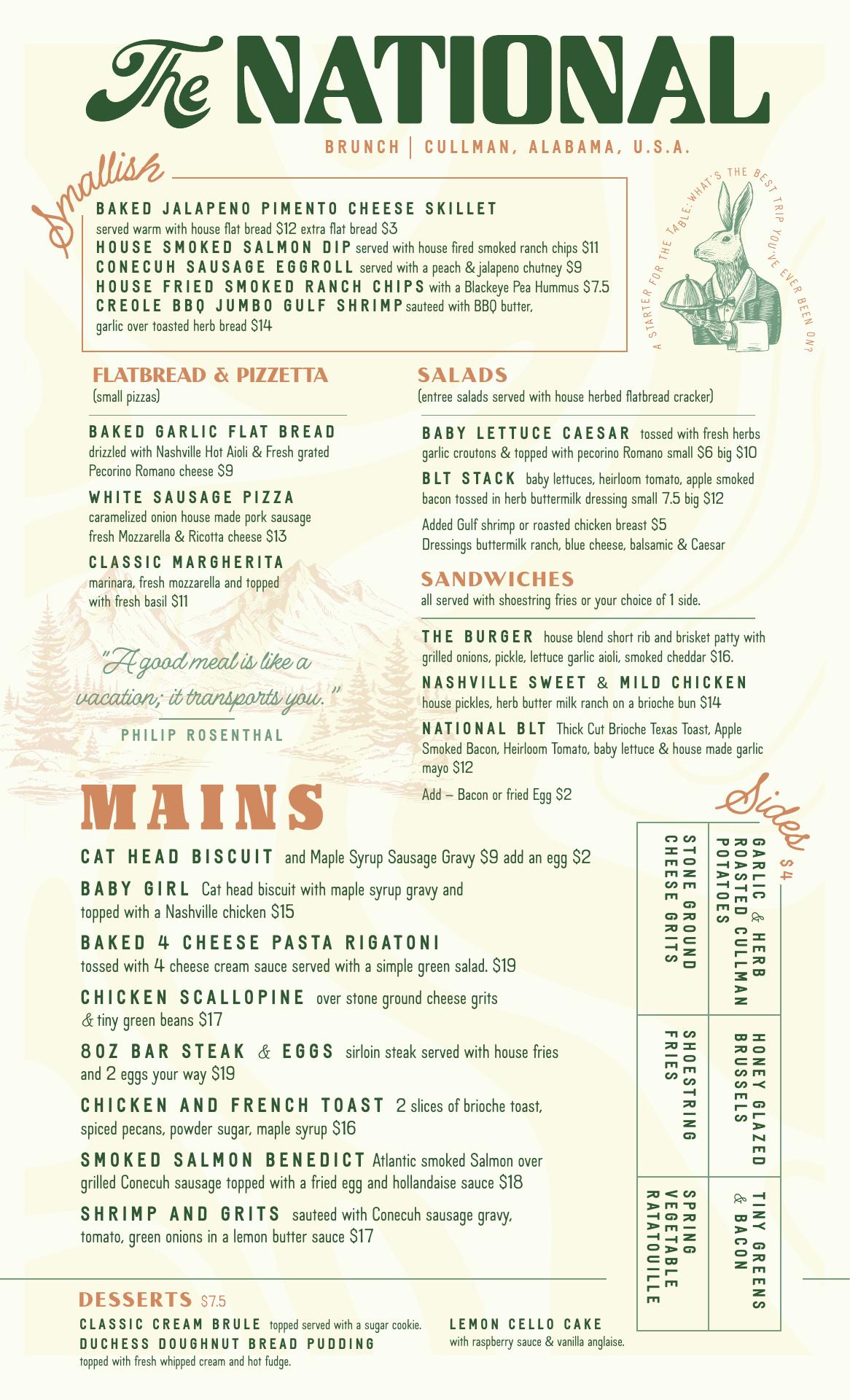 The NATIONAL

BRUNCH | CULLMAN, ALABAMA, U.S.A.

Smallish

BAKED JALAPENO PIMENTO CHEESE SKILLET served warm with house flat bread $12 extra flat bread $3
HOUSE SMOKED SALMON DIP served with house fired smoked ranch chips $11
CONECUH SAUSAGE EGGROLL served with a peach & jalapeno chutney $9
HOUSE FRIED SMOKED RANCH CHIPS with a Blackeye Pea Hummus $7.5
CREOLE BBQ JUMBO GULF SHRIMP sauteed with BBQ butter, garlic over toasted herb bread $14

A STARTER FOR THE TABLE: WHAT'S THE BEST TRIP YOU'VE EVER BEEN ON?

FLATBREAD & PIZZETTA
(small pizzas)

BAKED GARLIC FLAT BREAD drizzled with Nashville Hot Aioli & Fresh grated Pecorino Romano cheese $9
WHITE SAUSAGE PIZZA caramelized onion house made pork sausage fresh Mozzarella & Ricotta cheese $13
CLASSIC MARGHERITA marinara, fresh mozzarella and topped with fresh basil $11

"A good meal is like a vacation; it transports you."
PHILIP ROSENTHAL

SALADS
(entree salads served with house herbed flatbread cracker)

BABY LETTUCE CAESAR tossed with fresh herbs garlic croutons & topped with pecorino Romano small $6 big $10
BLT STACK baby lettuces, heirloom tomato, apple smoked bacon tossed in herb buttermilk dressing small 7.5 big $12
Added Gulf shrimp or roasted chicken breast $5
Dressings buttermilk ranch, blue cheese, balsamic & Caesar

SANDWICHES
all served with shoestring fries or your choice of 1 side.

THE BURGER house blend short rib and brisket patty with grilled onions, pickle, lettuce garlic aioli, smoked cheddar $16.
NASHVILLE SWEET & MILD CHICKEN house pickles, herb butter milk ranch on a brioche bun $14
NATIONAL BLT Thick Cut Brioche Texas Toast, Apple Smoked Bacon, Heirloom Tomato, baby lettuce & house made garlic mayo $12
Add – Bacon or fried Egg $2

MAINS

CAT HEAD BISCUIT and Maple Syrup Sausage Gravy $9 add an egg $2
BABY GIRL Cat head biscuit with maple syrup gravy and topped with a Nashville chicken $15
BAKED 4 CHEESE PASTA RIGATONI tossed with 4 cheese cream sauce served with a simple green salad. $19
CHICKEN SCALLOPINE over stone ground cheese grits & tiny green beans $17
8OZ BAR STEAK & EGGS sirloin steak served with house fries and 2 eggs your way $19
CHICKEN AND FRENCH TOAST 2 slices of brioche toast, spiced pecans, powder sugar, maple syrup $16
SMOKED SALMON BENEDICT Atlantic smoked Salmon over grilled Conecuh sausage topped with a fried egg and hollandaise sauce $18
SHRIMP AND GRITS sauteed with Conecuh sausage gravy, tomato, green onions in a lemon butter sauce $17

Sides $4

GARLIC & HERB ROASTED CULLMAN POTATOES
STONE GROUND CHEESE GRITS
HONEY GLAZED BRUSSELS
SHOESTRING FRIES
TINY GREENS & BACON
SPRING VEGETABLE RATATOUILLE

DESSERTS $7.5

CLASSIC CREAM BRULE topped served with a sugar cookie.
DUCHESS DOUGHNUT BREAD PUDDING topped with fresh whipped cream and hot fudge.
LEMON CELLO CAKE with raspberry sauce & vanilla anglaise.